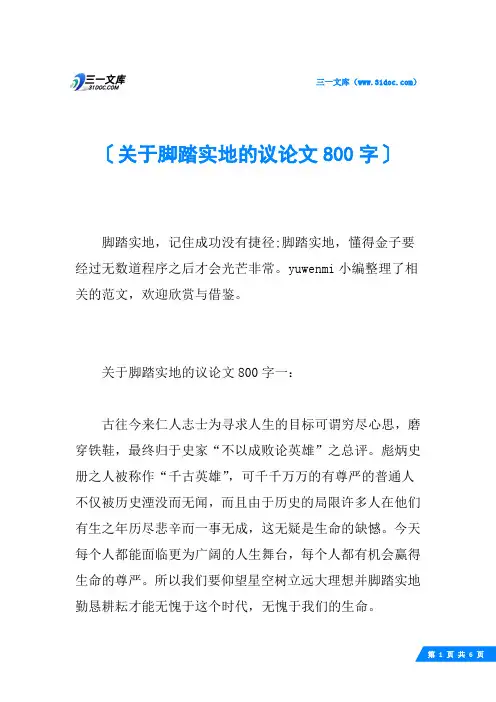 三一文库
31DOC.COM

三一文库（www.31doc.com）

〔关于脚踏实地的议论文800字〕

脚踏实地，记住成功没有捷径;脚踏实地，懂得金子要经过无数道程序之后才会光芒非常。yuwenmi 小编整理了相关的范文，欢迎欣赏与借鉴。

关于脚踏实地的议论文800字一：

古往今来仁人志士为寻求人生的目标可谓穷尽心思，磨穿铁鞋，最终归于史家“不以成败论英雄”之总评。彪炳史册之人被称作“千古英雄”，可千千万万的有尊严的普通人不仅被历史湮没而无闻，而且由于历史的局限许多人在他们有生之年历尽悲辛而一事无成，这无疑是生命的缺憾。今天每个人都能面临更为广阔的人生舞台，每个人都有机会赢得生命的尊严。所以我们要仰望星空树立远大理想并脚踏实地勤恳耕耘才能无愧于这个时代，无愧于我们的生命。

第 1 页 共 6 页